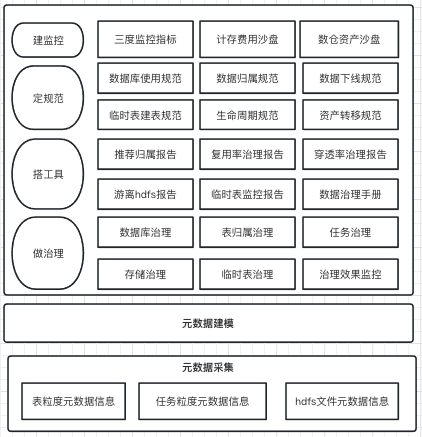 建监控

三度监控指标

计存费用沙盘

数仓资产沙盘

定规范

数据库使用规范

数据归属规范

数据下线规范

临时表建表规范

生命周期规范

资产转移规范

搭工具

推荐归属报告

复用率治理报告

穿透率治理报告

游离hdfs报告

临时表监控报告

数据治理手册

做治理

数据库治理

表归属治理

任务治理

存储治理

临时表治理

治理效果监控

元数据建模

元数据采集

表粒度元数据信息

任务粒度元数据信息

hdfs文件元数据信息